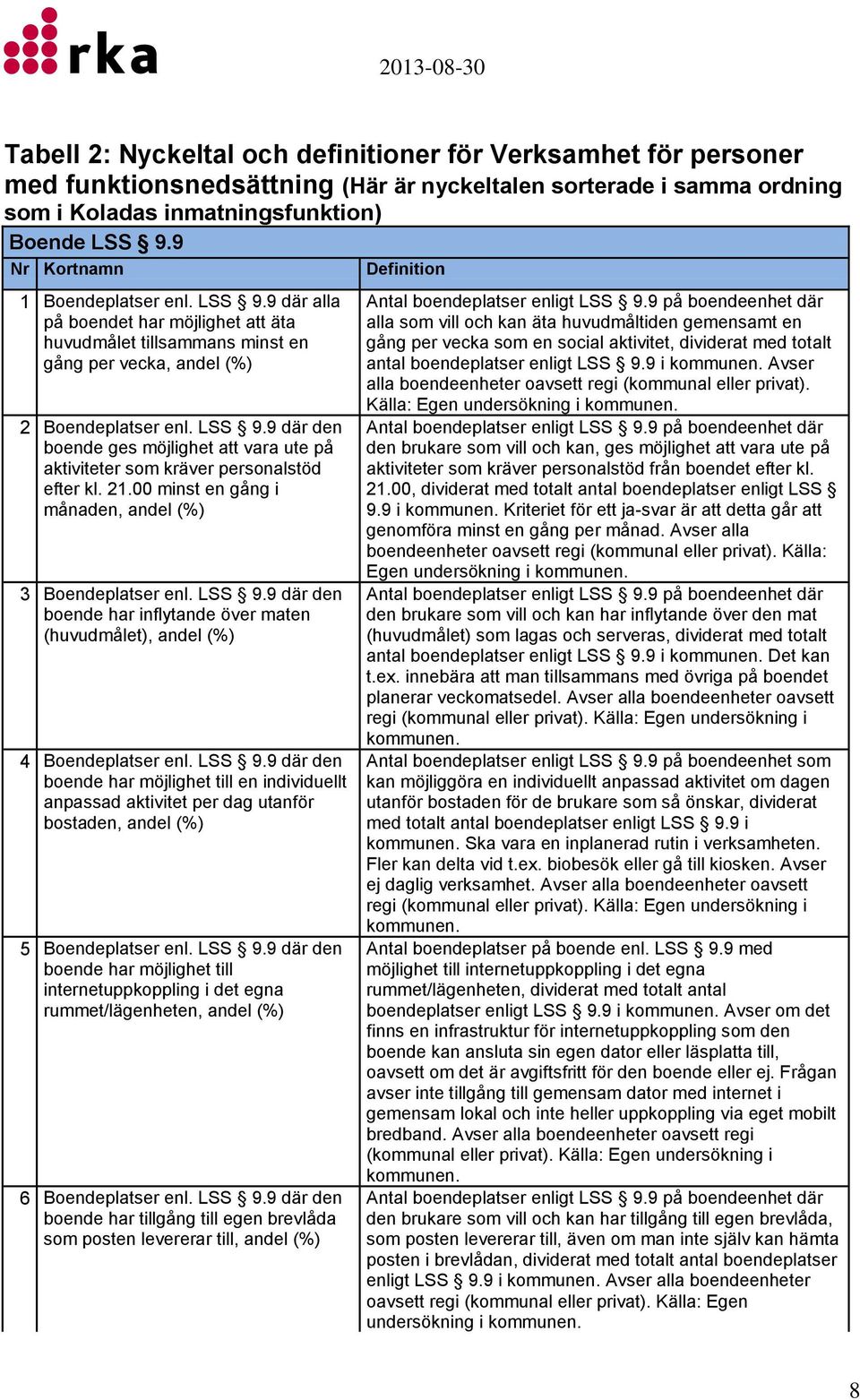 rka

2013-08-30

Tabell 2: Nyckeltal och definitioner för Verksamhet för personer med funktionsnedsättning (Här är nyckeltalen sorterade i samma ordning som i Koladas inmatningsfunktion)

Boende LSS § 9.9

| Nr | Kortnamn | Definition |
|---|---|---|
| 1 | Boendeplatser enl. LSS § 9.9 där alla på boendet har möjlighet att äta huvudmålet tillsammans minst en gång per vecka, andel (%) | Antal boendeplatser enligt LSS § 9.9 på boendeenhet där alla som vill och kan äta huvudmåltiden gemensamt en gång per vecka som en social aktivitet, dividerat med totalt antal boendeplatser enligt LSS § 9.9 i kommunen. Avser alla boendeenheter oavsett regi (kommunal eller privat). Källa: Egen undersökning i kommunen. |
| 2 | Boendeplatser enl. LSS § 9.9 där den boende ges möjlighet att vara ute på aktiviteter som kräver personalstöd efter kl. 21.00 minst en gång i månaden, andel (%) | Antal boendeplatser enligt LSS § 9.9 på boendeenhet där den brukare som vill och kan, ges möjlighet att vara ute på aktiviteter som kräver personalstöd från boendet efter kl. 21.00, dividerat med totalt antal boendeplatser enligt LSS § 9.9 i kommunen. Kriteriet för ett ja-svar är att detta går att genomföra minst en gång per månad. Avser alla boendeenheter oavsett regi (kommunal eller privat). Källa: Egen undersökning i kommunen. |
| 3 | Boendeplatser enl. LSS § 9.9 där den boende har inflytande över maten (huvudmålet), andel (%) | Antal boendeplatser enligt LSS § 9.9 på boendeenhet där den brukare som vill och kan har inflytande över den mat (huvudmålet) som lagas och serveras, dividerat med totalt antal boendeplatser enligt LSS § 9.9 i kommunen. Det kan t.ex. innebära att man tillsammans med övriga på boendet planerar veckomatsedel. Avser alla boendeenheter oavsett regi (kommunal eller privat). Källa: Egen undersökning i kommunen. |
| 4 | Boendeplatser enl. LSS § 9.9 där den boende har möjlighet till en individuellt anpassad aktivitet per dag utanför bostaden, andel (%) | Antal boendeplatser enligt LSS § 9.9 på boendeenhet som kan möjliggöra en individuellt anpassad aktivitet om dagen utanför bostaden för de brukare som så önskar, dividerat med totalt antal boendeplatser enligt LSS § 9.9 i kommunen. Ska vara en inplanerad rutin i verksamheten. Fler kan delta vid t.ex. biobesök eller gå till kiosken. Avser ej daglig verksamhet. Avser alla boendeenheter oavsett regi (kommunal eller privat). Källa: Egen undersökning i kommunen. |
| 5 | Boendeplatser enl. LSS § 9.9 där den boende har möjlighet till internetuppkoppling i det egna rummet/lägenheten, andel (%) | Antal boendeplatser på boende enl. LSS § 9.9 med möjlighet till internetuppkoppling i det egna rummet/lägenheten, dividerat med totalt antal boendeplatser enligt LSS § 9.9 i kommunen. Avser om det finns en infrastruktur för internetuppkoppling som den boende kan ansluta sin egen dator eller läsplatta till, oavsett om det är avgiftsfritt för den boende eller ej. Frågan avser inte tillgång till gemensam dator med internet i gemensam lokal och inte heller uppkoppling via eget mobilt bredband. Avser alla boendeenheter oavsett regi (kommunal eller privat). Källa: Egen undersökning i kommunen. |
| 6 | Boendeplatser enl. LSS § 9.9 där den boende har tillgång till egen brevlåda som posten levererar till, andel (%) | Antal boendeplatser enligt LSS § 9.9 på boendeenhet där den brukare som vill och kan har tillgång till egen brevlåda, som posten levererar till, även om man inte själv kan hämta posten i brevlådan, dividerat med totalt antal boendeplatser enligt LSS § 9.9 i kommunen. Avser alla boendeenheter oavsett regi (kommunal eller privat). Källa: Egen undersökning i kommunen. |

8